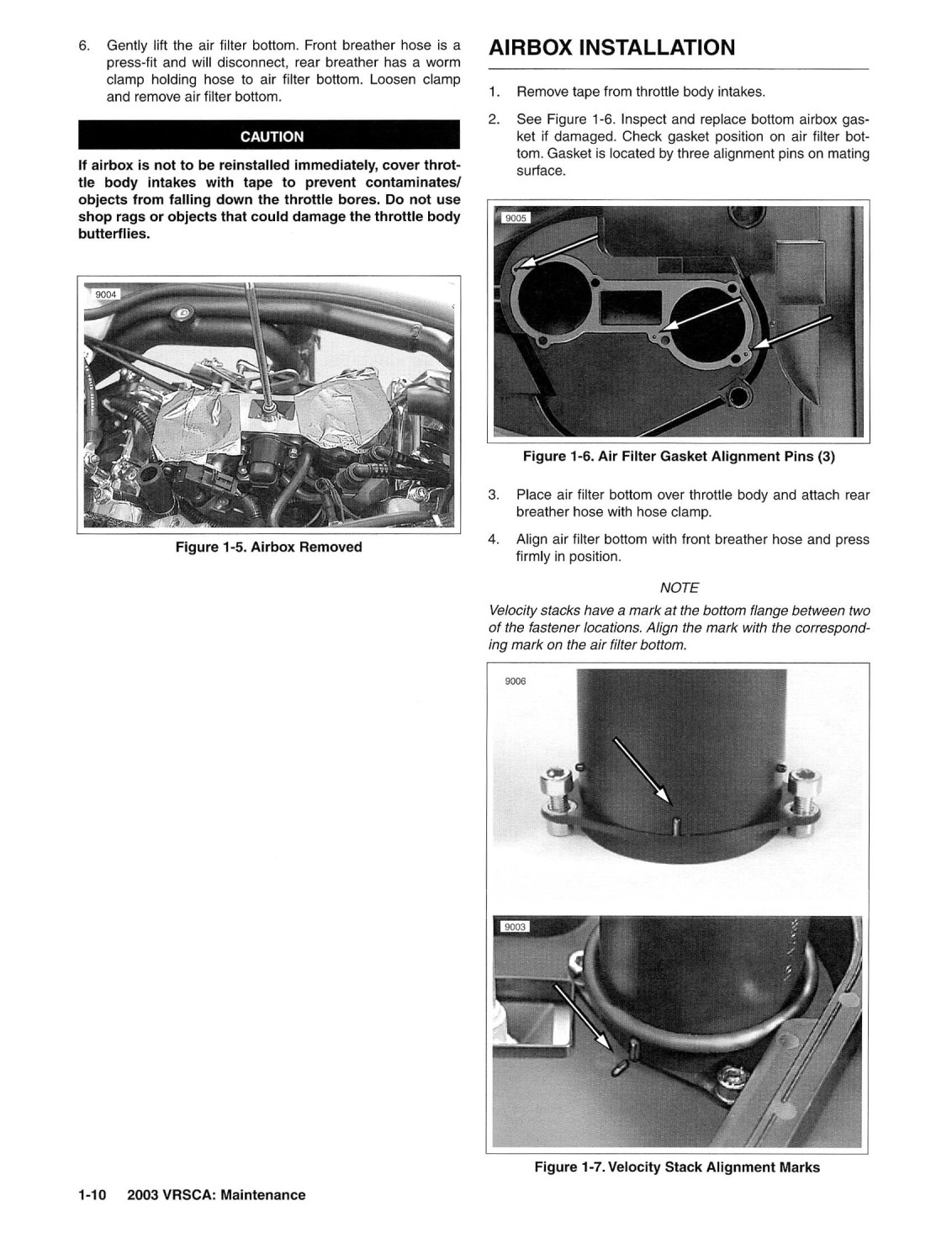 6. Gently lift the air filter bottom. Front breather hose is a press-fit and will disconnect, rear breather has a worm clamp holding hose to air filter bottom. Loosen clamp and remove air filter bottom.

CAUTION

If airbox is not to be reinstalled immediately, cover throttle body intakes with tape to prevent contaminates/ objects from falling down the throttle bores. Do not use shop rags or objects that could damage the throttle body butterflies.

9004

Figure 1-5. Airbox Removed

AIRBOX INSTALLATION

1. Remove tape from throttle body intakes.

2. See Figure 1-6. Inspect and replace bottom airbox gasket if damaged. Check gasket position on air filter bottom. Gasket is located by three alignment pins on mating surface.

9005

Figure 1-6. Air Filter Gasket Alignment Pins (3)

3. Place air filter bottom over throttle body and attach rear breather hose with hose clamp.

4. Align air filter bottom with front breather hose and press firmly in position.

NOTE

Velocity stacks have a mark at the bottom flange between two of the fastener locations. Align the mark with the corresponding mark on the air filter bottom.

9006

9003

Figure 1-7. Velocity Stack Alignment Marks

1-10 2003 VRSCA: Maintenance